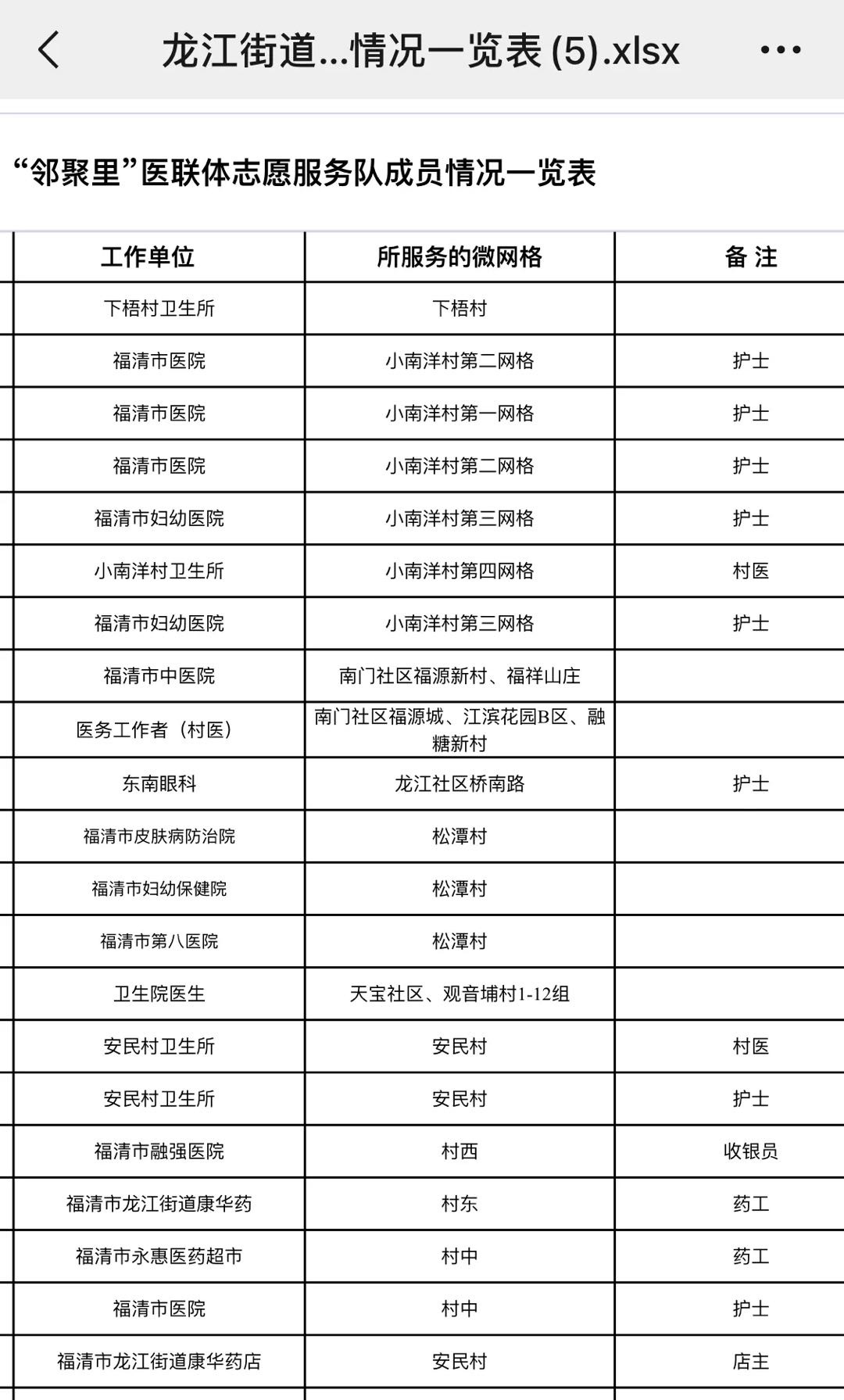 龙江街道...情况一览表 (5).xlsx

“邻聚里”医联体志愿服务队成员情况一览表

| 工作单位 | 所服务的微网格 | 备 注 |
|---|---|---|
| 下梧村卫生所 | 下梧村 | |
| 福清市医院 | 小南洋村第二网格 | 护士 |
| 福清市医院 | 小南洋村第一网格 | 护士 |
| 福清市医院 | 小南洋村第二网格 | 护士 |
| 福清市妇幼医院 | 小南洋村第三网格 | 护士 |
| 小南洋村卫生所 | 小南洋村第四网格 | 村医 |
| 福清市妇幼医院 | 小南洋村第三网格 | 护士 |
| 福清市中医院 | 南门社区福源新村、福祥山庄 | |
| 医务工作者（村医） | 南门社区福源城、江滨花园B区、融糖新村 | |
| 东南眼科 | 龙江社区桥南路 | 护士 |
| 福清市皮肤病防治院 | 松潭村 | |
| 福清市妇幼保健院 | 松潭村 | |
| 福清市第八医院 | 松潭村 | |
| 卫生院医生 | 天宝社区、观音埔村1-12组 | |
| 安民村卫生所 | 安民村 | 村医 |
| 安民村卫生所 | 安民村 | 护士 |
| 福清市融强医院 | 村西 | 收银员 |
| 福清市龙江街道康华药 | 村东 | 药工 |
| 福清市永惠医药超市 | 村中 | 药工 |
| 福清市医院 | 村中 | 护士 |
| 福清市龙江街道康华药店 | 安民村 | 店主 |